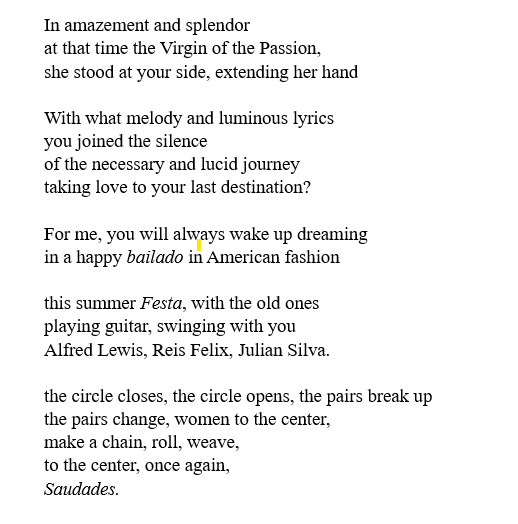 In amazement and splendor
at that time the Virgin of the Passion,
she stood at your side, extending her hand

With what melody and luminous lyrics
you joined the silence
of the necessary and lucid journey
taking love to your last destination?

For me, you will always wake up dreaming
in a happy bailado in American fashion

this summer Festa, with the old ones
playing guitar, swinging with you
Alfred Lewis, Reis Felix, Julian Silva.

the circle closes, the circle opens, the pairs break up
the pairs change, women to the center,
make a chain, roll, weave,
to the center, once again,
Saudades.